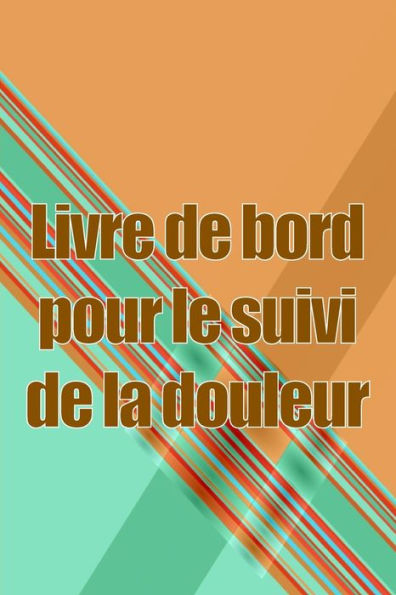 Livre de bord pour le suivi de la douleur